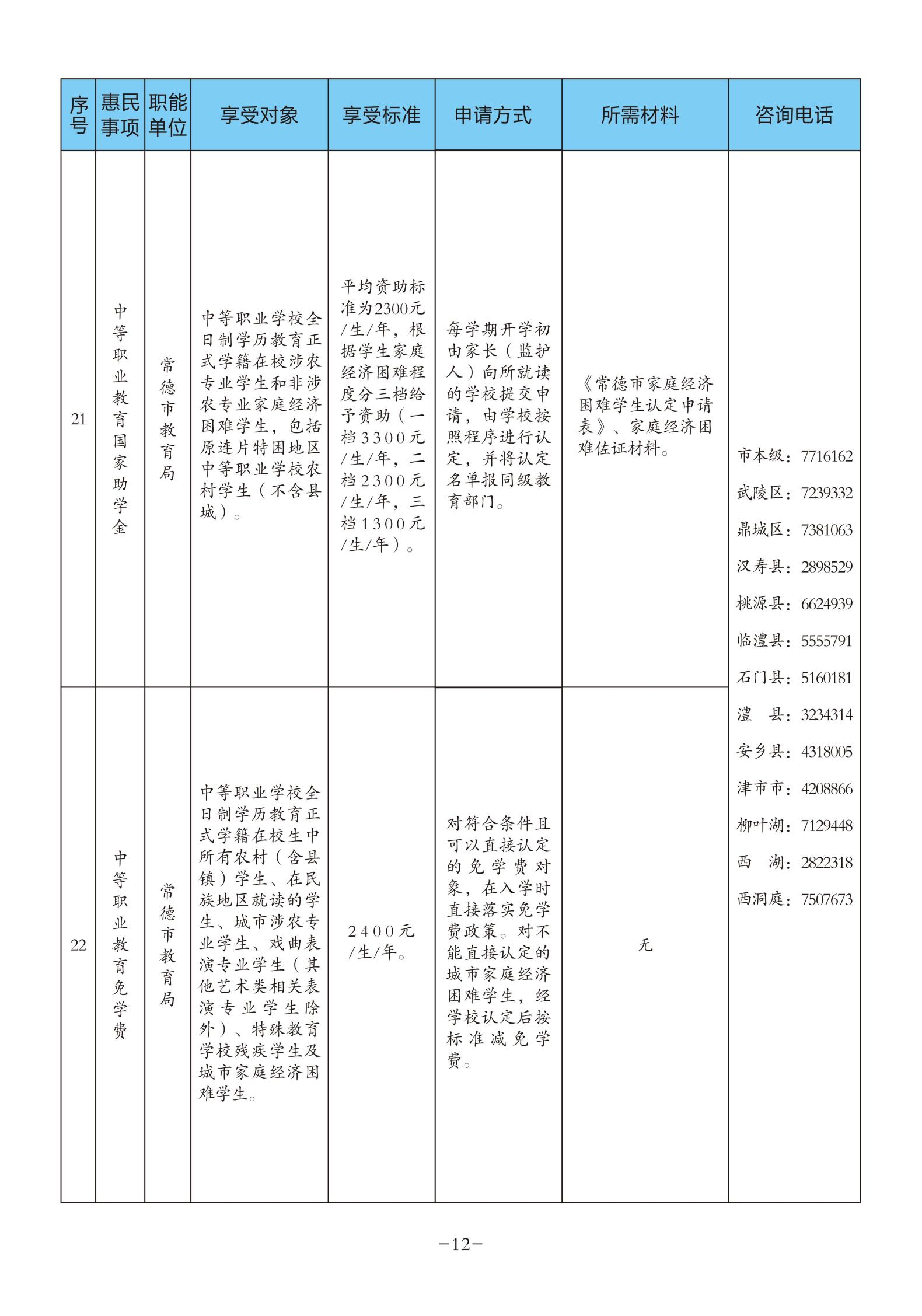 | 序号 | 惠民事项 | 职能单位 | 享受对象 | 享受标准 | 申请方式 | 所需材料 | 咨询电话 |
|---|---|---|---|---|---|---|---|
| 21 | 中等职业教育国家助学金 | 常德市教育局 | 中等职业学校全日制学历教育正式学籍在校涉农专业学生和非涉农专业家庭经济困难学生，包括原连片特困地区中等职业学校农村学生（不含县城）。 | 平均资助标准为2300元/生/年，根据学生家庭经济困难程度分三档给予资助（一档3300元/生/年，二档2300元/生/年，三档1300元/生/年）。 | 每学期开学初由家长（监护人）向所就读的学校提交申请，由学校按照程序进行认定，并将认定名单报同级教育部门。 | 《常德市家庭经济困难学生认定申请表》、家庭经济困难佐证材料。 | 市本级：7716162 武陵区：7239332 鼎城区：7381063 汉寿县：2898529 桃源县：6624939 临澧县：5555791 石门县：5160181 澧　县：3234314 安乡县：4318005 津市市：4208866 柳叶湖：7129448 西　湖：2822318 西洞庭：7507673 |
| 22 | 中等职业教育免学费 | 常德市教育局 | 中等职业学校全日制学历教育正式学籍在校生中所有农村（含县镇）学生、在民族地区就读的学生、城市涉农专业学生、戏曲表演专业学生（其他艺术类相关表演专业学生除外）、特殊教育学校残疾学生及城市家庭经济困难学生。 | 2400元/生/年。 | 对符合条件且可以直接认定的免学费对象，在入学时直接落实免学费政策。对不能直接认定的城市家庭经济困难学生，经学校认定后按标准减免学费。 | 无 | |

−12−